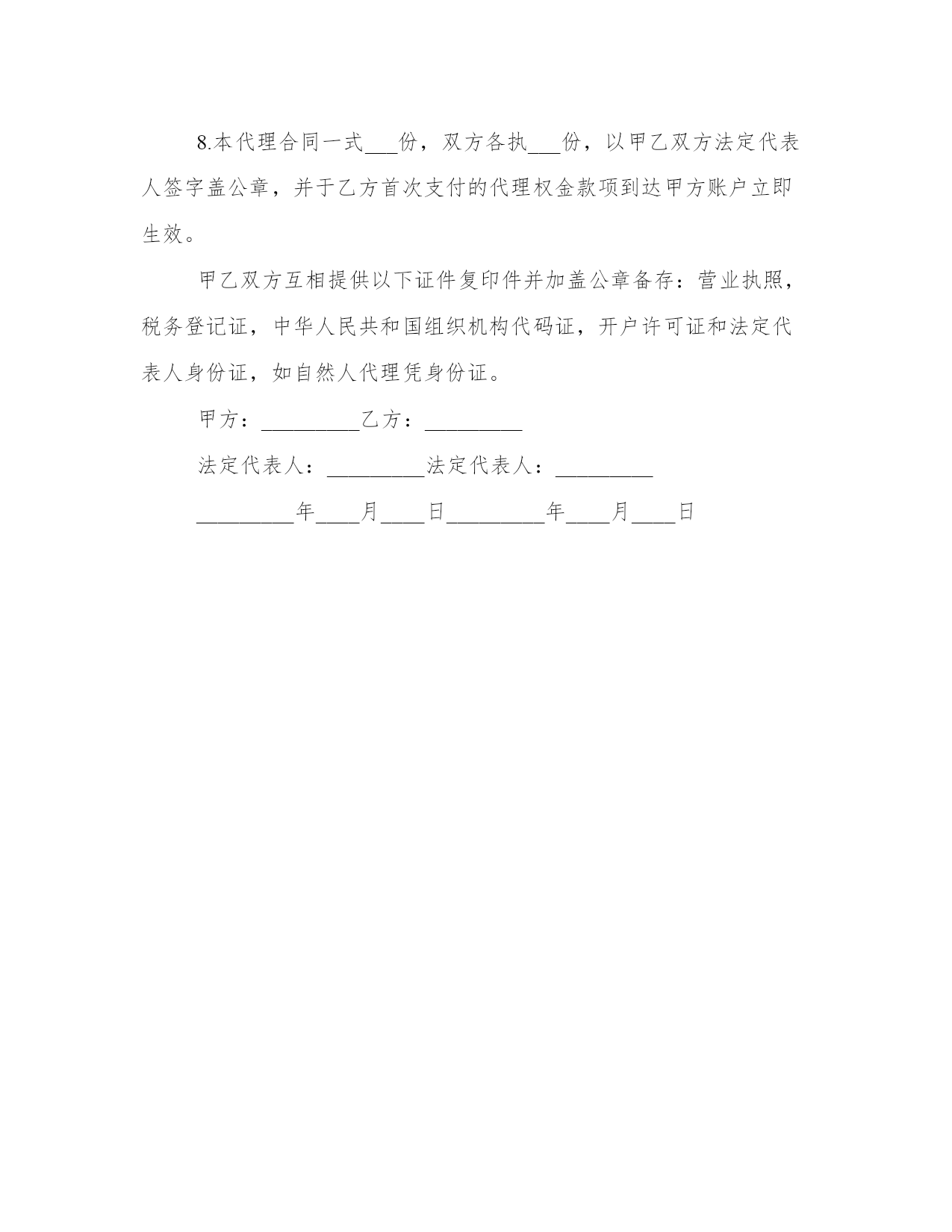 8.本代理合同一式___份，双方各执___份，以甲乙双方法定代表人签字盖公章，并于乙方首次支付的代理权金款项到达甲方账户立即生效。

甲乙双方互相提供以下证件复印件并加盖公章备存：营业执照，税务登记证，中华人民共和国组织机构代码证，开户许可证和法定代表人身份证，如自然人代理凭身份证。

甲方：_________乙方：_________

法定代表人：_________法定代表人：_________

_________年____月____日_________年____月____日